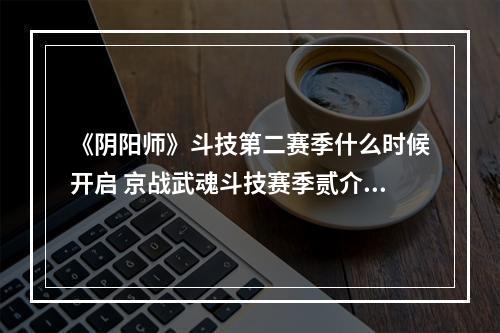 《阴阳师》斗技第二赛季什么时候开启 京战武魂斗技赛季贰介...